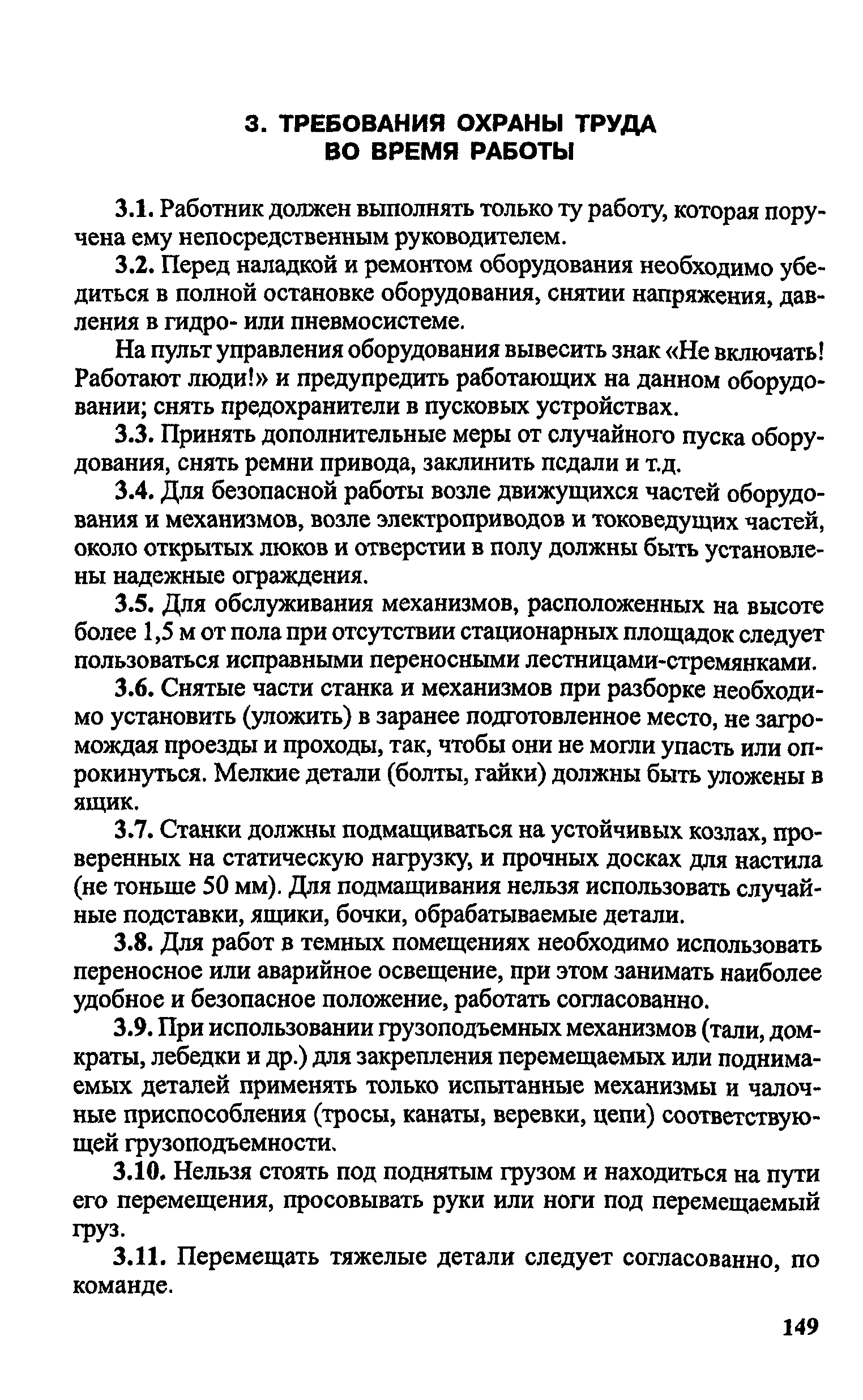 3. ТРЕБОВАНИЯ ОХРАНЫ ТРУДА
ВО ВРЕМЯ РАБОТЫ

3.1. Работник должен выполнять только ту работу, которая поручена ему непосредственным руководителем.

3.2. Перед наладкой и ремонтом оборудования необходимо убедиться в полной остановке оборудования, снятии напряжения, давления в гидро- или пневмосистеме.

На пульт управления оборудования вывесить знак «Не включать! Работают люди!» и предупредить работающих на данном оборудовании; снять предохранители в пусковых устройствах.

3.3. Принять дополнительные меры от случайного пуска оборудования, снять ремни привода, заклинить педали и т.д.

3.4. Для безопасной работы возле движущихся частей оборудования и механизмов, возле электроприводов и токоведущих частей, около открытых люков и отверстии в полу должны быть установлены надежные ограждения.

3.5. Для обслуживания механизмов, расположенных на высоте более 1,5 м от пола при отсутствии стационарных площадок следует пользоваться исправными переносными лестницами-стремянками.

3.6. Снятые части станка и механизмов при разборке необходимо установить (уложить) в заранее подготовленное место, не загромождая проезды и проходы, так, чтобы они не могли упасть или опрокинуться. Мелкие детали (болты, гайки) должны быть уложены в ящик.

3.7. Станки должны подмащиваться на устойчивых козлах, проверенных на статическую нагрузку, и прочных досках для настила (не тоньше 50 мм). Для подмащивания нельзя использовать случайные подставки, ящики, бочки, обрабатываемые детали.

3.8. Для работ в темных помещениях необходимо использовать переносное или аварийное освещение, при этом занимать наиболее удобное и безопасное положение, работать согласованно.

3.9. При использовании грузоподъемных механизмов (тали, домкраты, лебедки и др.) для закрепления перемещаемых или поднимаемых деталей применять только испытанные механизмы и чалочные приспособления (тросы, канаты, веревки, цепи) соответствующей грузоподъемности.

3.10. Нельзя стоять под поднятым грузом и находиться на пути его перемещения, просовывать руки или ноги под перемещаемый груз.

3.11. Перемещать тяжелые детали следует согласованно, по команде.

149